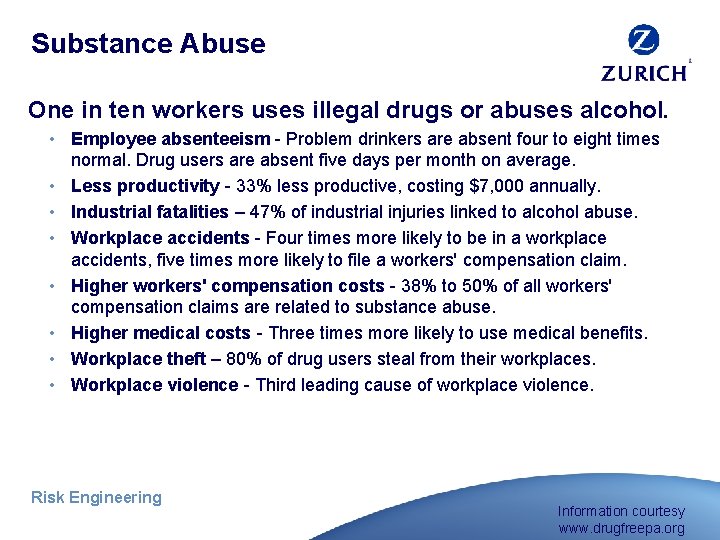 Substance Abuse

ZURICH

One in ten workers uses illegal drugs or abuses alcohol.

• Employee absenteeism - Problem drinkers are absent four to eight times normal. Drug users are absent five days per month on average.
• Less productivity - 33% less productive, costing $7,000 annually.
• Industrial fatalities – 47% of industrial injuries linked to alcohol abuse.
• Workplace accidents - Four times more likely to be in a workplace accidents, five times more likely to file a workers' compensation claim.
• Higher workers' compensation costs - 38% to 50% of all workers' compensation claims are related to substance abuse.
• Higher medical costs - Three times more likely to use medical benefits.
• Workplace theft – 80% of drug users steal from their workplaces.
• Workplace violence - Third leading cause of workplace violence.

Risk Engineering

Information courtesy
www.drugfreepa.org